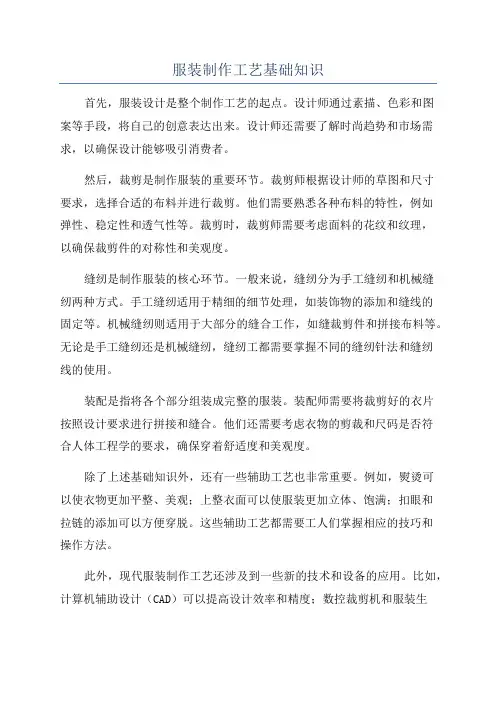 服装制作工艺基础知识

首先，服装设计是整个制作工艺的起点。设计师通过素描、色彩和图案等手段，将自己的创意表达出来。设计师还需要了解时尚趋势和市场需求，以确保设计能够吸引消费者。

然后，裁剪是制作服装的重要环节。裁剪师根据设计师的草图和尺寸要求，选择合适的布料并进行裁剪。他们需要熟悉各种布料的特性，例如弹性、稳定性和透气性等。裁剪时，裁剪师需要考虑面料的花纹和纹理，以确保裁剪件的对称性和美观度。

缝纫是制作服装的核心环节。一般来说，缝纫分为手工缝纫和机械缝纫两种方式。手工缝纫适用于精细的细节处理，如装饰物的添加和缝线的固定等。机械缝纫则适用于大部分的缝合工作，如缝裁剪件和拼接布料等。无论是手工缝纫还是机械缝纫，缝纫工都需要掌握不同的缝纫针法和缝纫线的使用。

装配是指将各个部分组装成完整的服装。装配师需要将裁剪好的衣片按照设计要求进行拼接和缝合。他们还需要考虑衣物的剪裁和尺码是否符合人体工程学的要求，确保穿着舒适度和美观度。

除了上述基础知识外，还有一些辅助工艺也非常重要。例如，熨烫可以使衣物更加平整、美观；上整衣面可以使服装更加立体、饱满；扣眼和拉链的添加可以方便穿脱。这些辅助工艺都需要工人们掌握相应的技巧和操作方法。

此外，现代服装制作工艺还涉及到一些新的技术和设备的应用。比如，计算机辅助设计（CAD）可以提高设计效率和精度；数控裁剪机和服装生